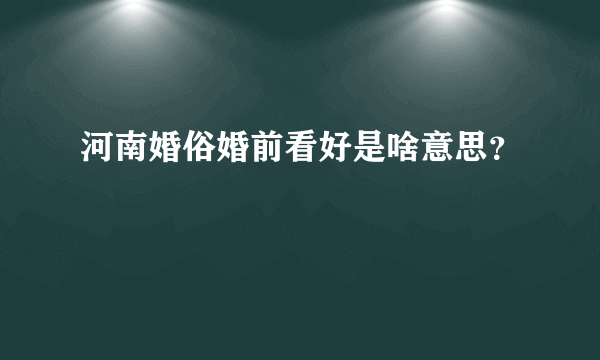 河南婚俗婚前看好是啥意思?